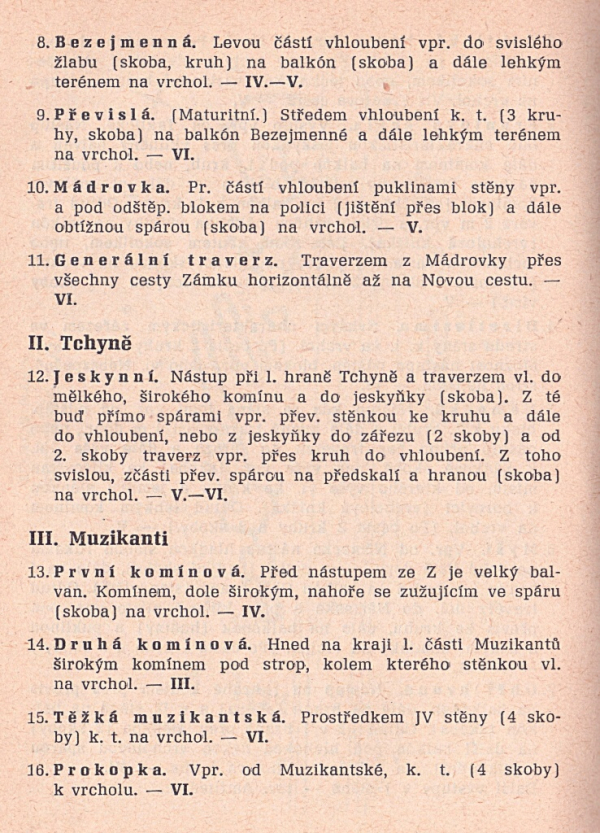 8. Bezejmenná. Levou částí vhloubení vpr. do svislého žlabu (skoba, kruh) na balkón (skoba) a dále lehkým terénem na vrchol. — IV.—V.

9. Převislá. (Maturitní.) Středem vhloubení k. t. (3 kruhy, skoba) na balkón Bezejmenné a dále lehkým terénem na vrchol. — VI.

10. Mádrovka. Pr. částí vhloubení puklinami stěny vpr. a pod odštěp. blokem na polici (jištění přes blok) a dále obtížnou spárou (skoba) na vrchol. — V.

11. Generální traverz. Traverzem z Mádrovky přes všechny cesty Zámku horizontálně až na Novou cestu. — VI.

II. Tchyně

12. Jeskynní. Nástup při l. hraně Tchyně a traverzem vl. do mělkého, širokého komínu a do jeskyňky (skoba). Z té buď přímo spárami vpr. přev. stěnkou ke kruhu a dále do vhloubení, nebo z jeskyňky do zářezu (2 skoby) a od 2. skoby traverz vpr. přes kruh do vhloubení. Z toho svislou, zčásti přev. spárou na předskalí a hranou (skoba) na vrchol. — V.—VI.

III. Muzikanti

13. První komínová. Před nástupem ze Z je velký balvan. Komínem, dole širokým, nahoře se zužujícím ve spáru (skoba) na vrchol. — IV.

14. Druhá komínová. Hned na kraji l. části Muzikantů širokým komínem pod strop, kolem kterého stěnkou vl. na vrchol. — III.

15. Těžká muzikantská. Prostředkem JV stěny (4 skoby) k. t. na vrchol. — VI.

16. Prokopka. Vpr. od Muzikantské, k. t. (4 skoby) k vrcholu. — VI.